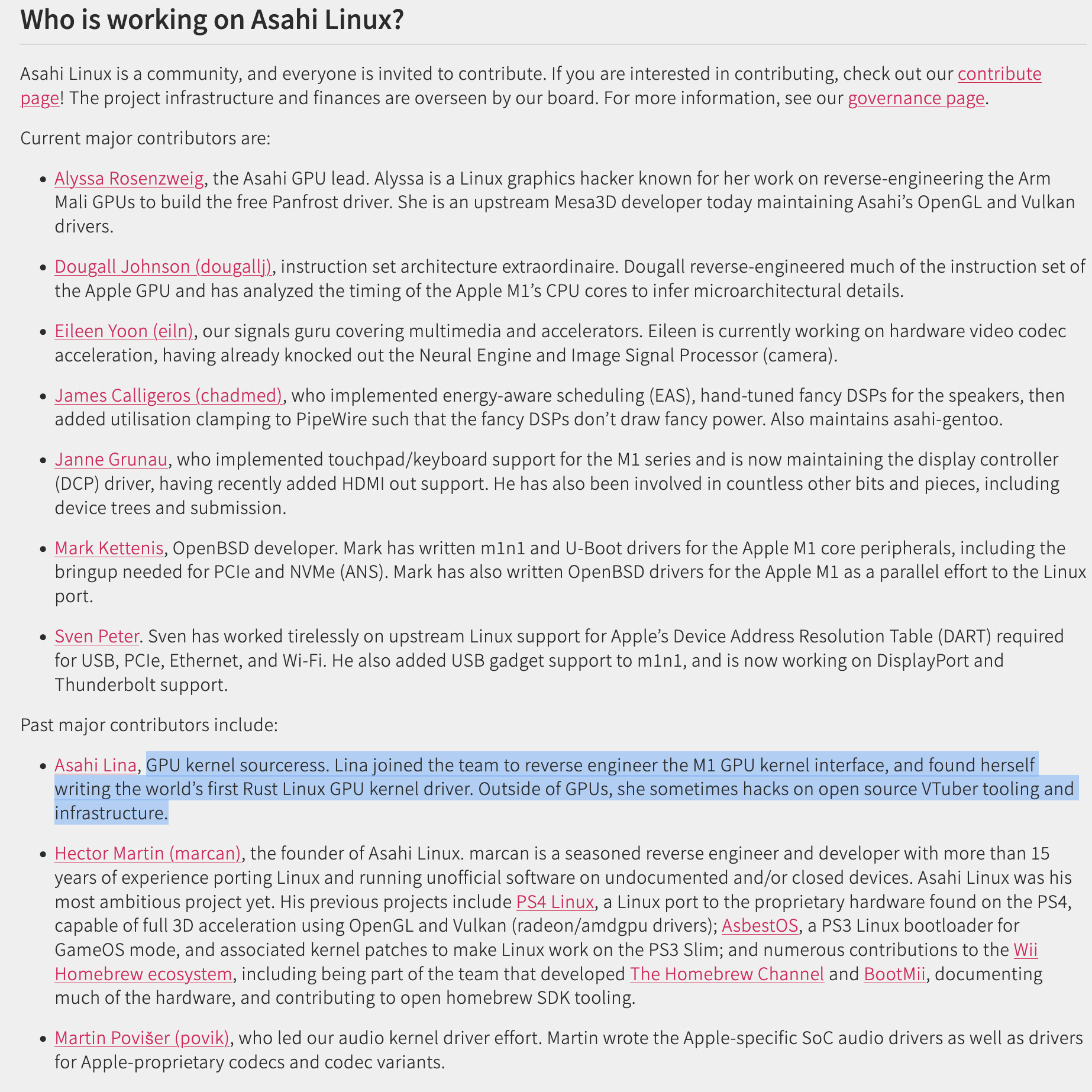 Who is working on Asahi Linux?

Asahi Linux is a community, and everyone is invited to contribute. If you are interested in contributing, check out our contribute page! The project infrastructure and finances are overseen by our board. For more information, see our governance page.

Current major contributors are:

- Alyssa Rosenzweig, the Asahi GPU lead. Alyssa is a Linux graphics hacker known for her work on reverse-engineering the Arm Mali GPUs to build the free Panfrost driver. She is an upstream Mesa3D developer today maintaining Asahi's OpenGL and Vulkan drivers.
- Dougall Johnson (dougallj), instruction set architecture extraordinaire. Dougall reverse-engineered much of the instruction set of the Apple GPU and has analyzed the timing of the Apple M1's CPU cores to infer microarchitectural details.
- Eileen Yoon (eiln), our signals guru covering multimedia and accelerators. Eileen is currently working on hardware video codec acceleration, having already knocked out the Neural Engine and Image Signal Processor (camera).
- James Calligeros (chadmed), who implemented energy-aware scheduling (EAS), hand-tuned fancy DSPs for the speakers, then added utilisation clamping to PipeWire such that the fancy DSPs don't draw fancy power. Also maintains asahi-gentoo.
- Janne Grunau, who implemented touchpad/keyboard support for the M1 series and is now maintaining the display controller (DCP) driver, having recently added HDMI out support. He has also been involved in countless other bits and pieces, including device trees and submission.
- Mark Kettenis, OpenBSD developer. Mark has written m1n1 and U-Boot drivers for the Apple M1 core peripherals, including the bringup needed for PCIe and NVMe (ANS). Mark has also written OpenBSD drivers for the Apple M1 as a parallel effort to the Linux port.
- Sven Peter. Sven has worked tirelessly on upstream Linux support for Apple's Device Address Resolution Table (DART) required for USB, PCIe, Ethernet, and Wi-Fi. He also added USB gadget support to m1n1, and is now working on DisplayPort and Thunderbolt support.

Past major contributors include:

- Asahi Lina, GPU kernel sourceress. Lina joined the team to reverse engineer the M1 GPU kernel interface, and found herself writing the world's first Rust Linux GPU kernel driver. Outside of GPUs, she sometimes hacks on open source VTuber tooling and infrastructure.
- Hector Martin (marcan), the founder of Asahi Linux. marcan is a seasoned reverse engineer and developer with more than 15 years of experience porting Linux and running unofficial software on undocumented and/or closed devices. Asahi Linux was his most ambitious project yet. His previous projects include PS4 Linux, a Linux port to the proprietary hardware found on the PS4, capable of full 3D acceleration using OpenGL and Vulkan (radeon/amdgpu drivers); AsbestOS, a PS3 Linux bootloader for GameOS mode, and associated kernel patches to make Linux work on the PS3 Slim; and numerous contributions to the Wii Homebrew ecosystem, including being part of the team that developed The Homebrew Channel and BootMii, documenting much of the hardware, and contributing to open homebrew SDK tooling.
- Martin Povišer (povik), who led our audio kernel driver effort. Martin wrote the Apple-specific SoC audio drivers as well as drivers for Apple-proprietary codecs and codec variants.